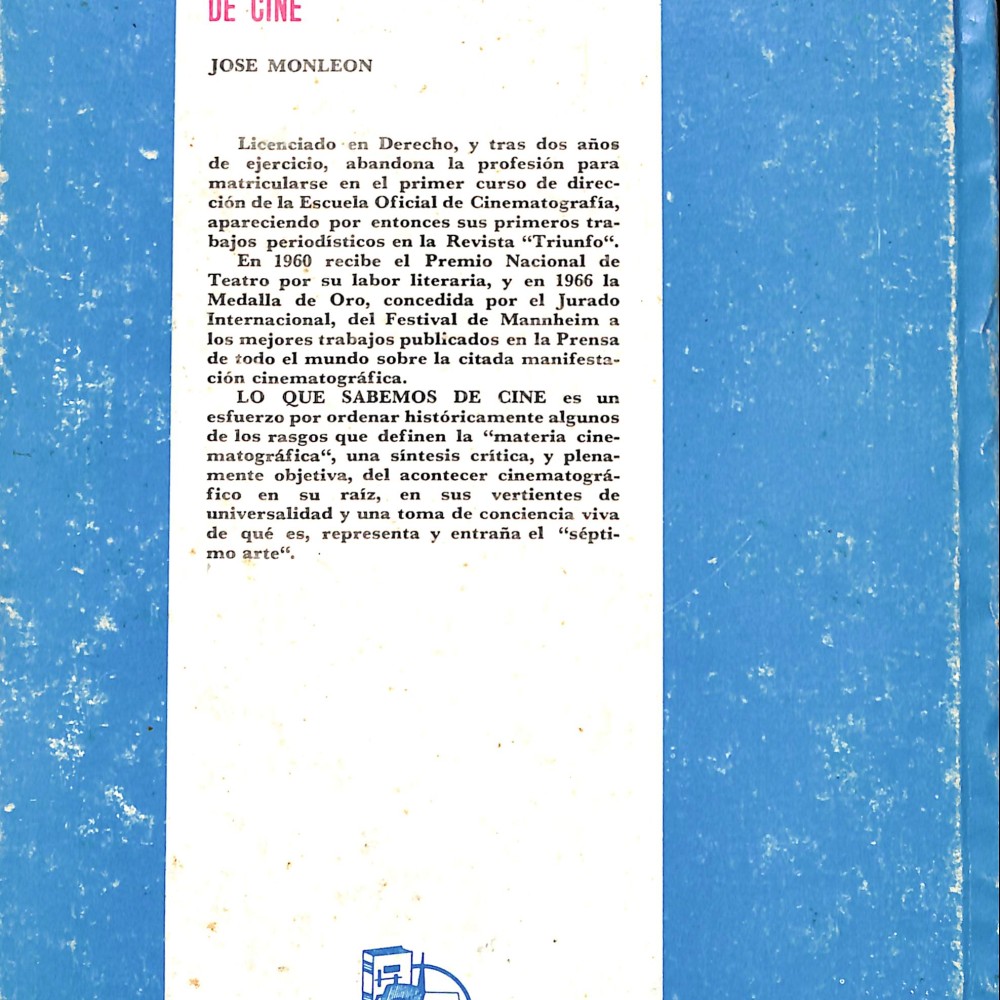 DE CINE

JOSE MONLEON

Licenciado en Derecho, y tras dos años de ejercicio, abandona la profesión para matricularse en el primer curso de dirección de la Escuela Oficial de Cinematografía, apareciendo por entonces sus primeros trabajos periodísticos en la Revista "Triunfo".

En 1960 recibe el Premio Nacional de Teatro por su labor literaria, y en 1966 la Medalla de Oro, concedida por el Jurado Internacional, del Festival de Mannheim a los mejores trabajos publicados en la Prensa de todo el mundo sobre la citada manifestación cinematográfica.

LO QUE SABEMOS DE CINE es un esfuerzo por ordenar históricamente algunos de los rasgos que definen la "materia cinematográfica", una síntesis crítica, y plenamente objetiva, del acontecer cinematográfico en su raíz, en sus vertientes de universalidad y una toma de conciencia viva de qué es, representa y entraña el "séptimo arte".